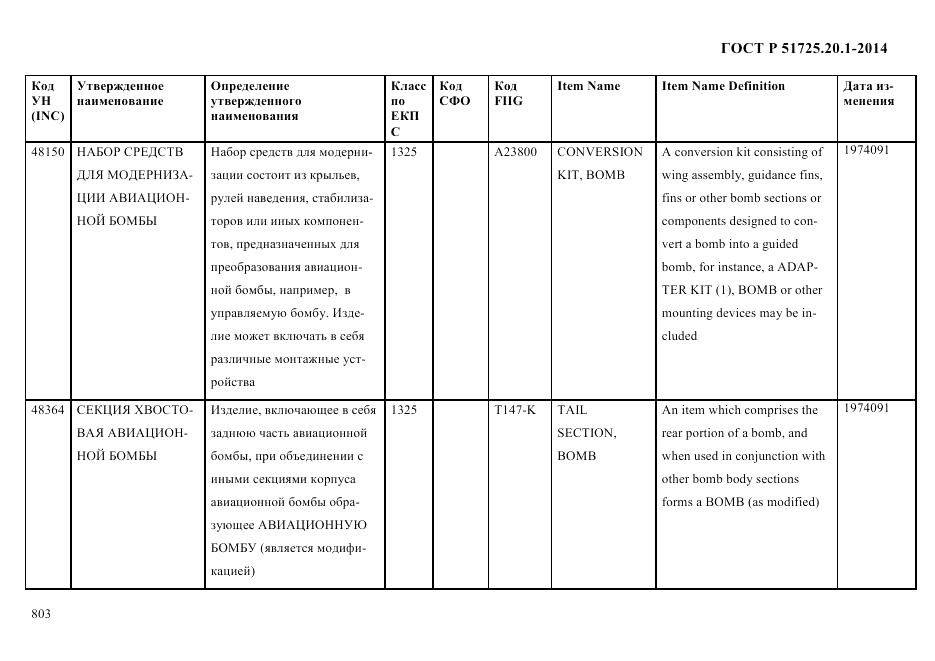 ГОСТ Р 51725.20.1-2014

| Код УН (INC) | Утвержденное наименование | Определение утвержденного наименования | Класс по ЕКПС | Код СФО | Код FIIG | Item Name | Item Name Definition | Дата изменения |
|---|---|---|---|---|---|---|---|---|
| 48150 | НАБОР СРЕДСТВ ДЛЯ МОДЕРНИЗАЦИИ АВИАЦИОННОЙ БОМБЫ | Набор средств для модернизации состоит из крыльев, рулей наведения, стабилизаторов или иных компонентов, предназначенных для преобразования авиационной бомбы, например, в управляемую бомбу. Изделие может включать в себя различные монтажные устройства | 1325 | | A23800 | CONVERSION KIT, BOMB | A conversion kit consisting of wing assembly, guidance fins, fins or other bomb sections or components designed to convert a bomb into a guided bomb, for instance, a ADAPTER KIT (1), BOMB or other mounting devices may be included | 1974091 |
| 48364 | СЕКЦИЯ ХВОСТОВАЯ АВИАЦИОННОЙ БОМБЫ | Изделие, включающее в себя заднюю часть авиационной бомбы, при объединении с иными секциями корпуса авиационной бомбы образующее АВИАЦИОННУЮ БОМБУ (является модификацией) | 1325 | | T147-K | TAIL SECTION, BOMB | An item which comprises the rear portion of a bomb, and when used in conjunction with other bomb body sections forms a BOMB (as modified) | 1974091 |

803